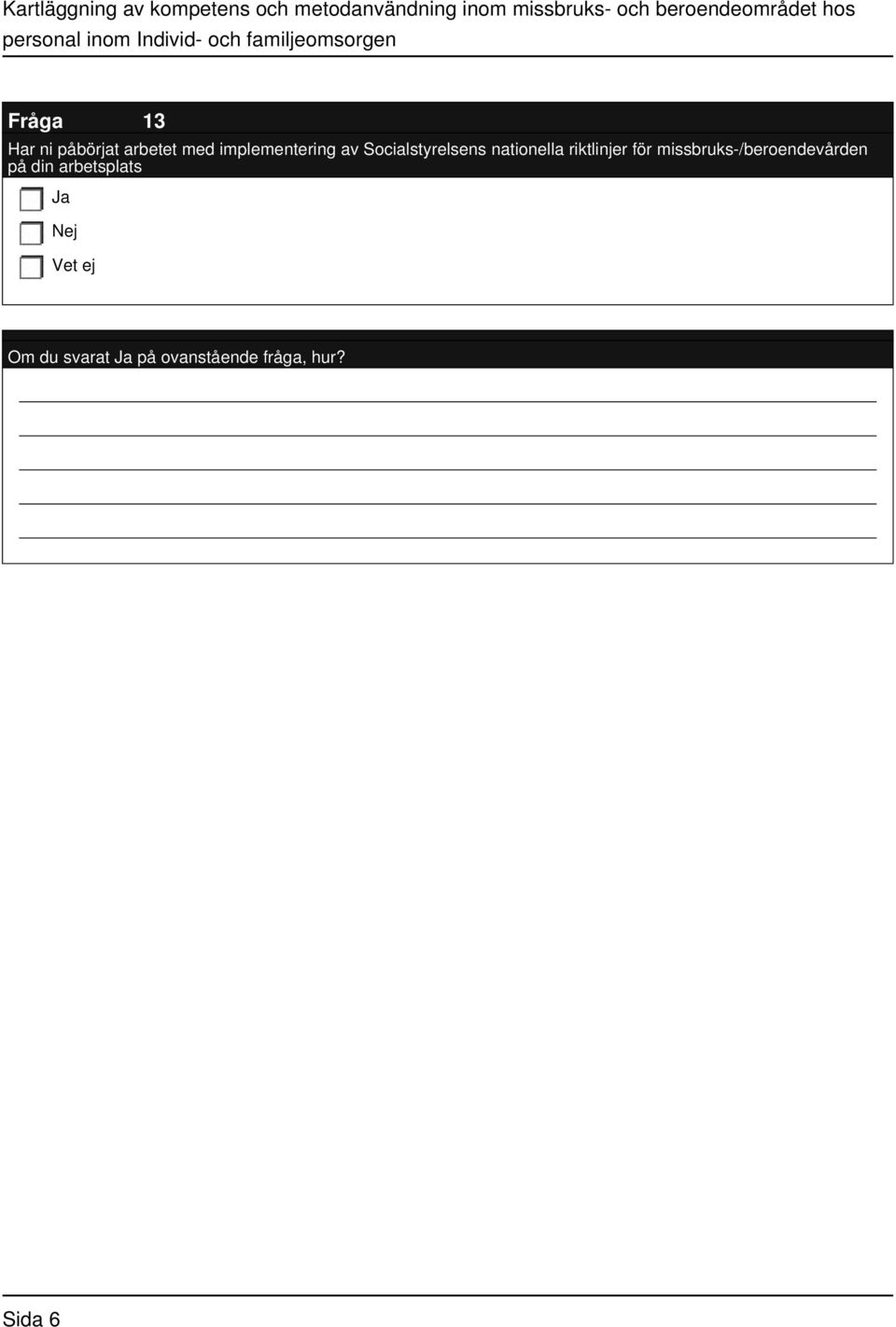 Kartläggning av kompetens och metodanvändning inom missbruks- och beroendeområdet hos personal inom Individ- och familjeomsorgen

Fråga 13

Har ni påbörjat arbetet med implementering av Socialstyrelsens nationella riktlinjer för missbruks-/beroendevården på din arbetsplats

Ja

Nej

Vet ej

Om du svarat Ja på ovanstående fråga, hur?

Sida 6